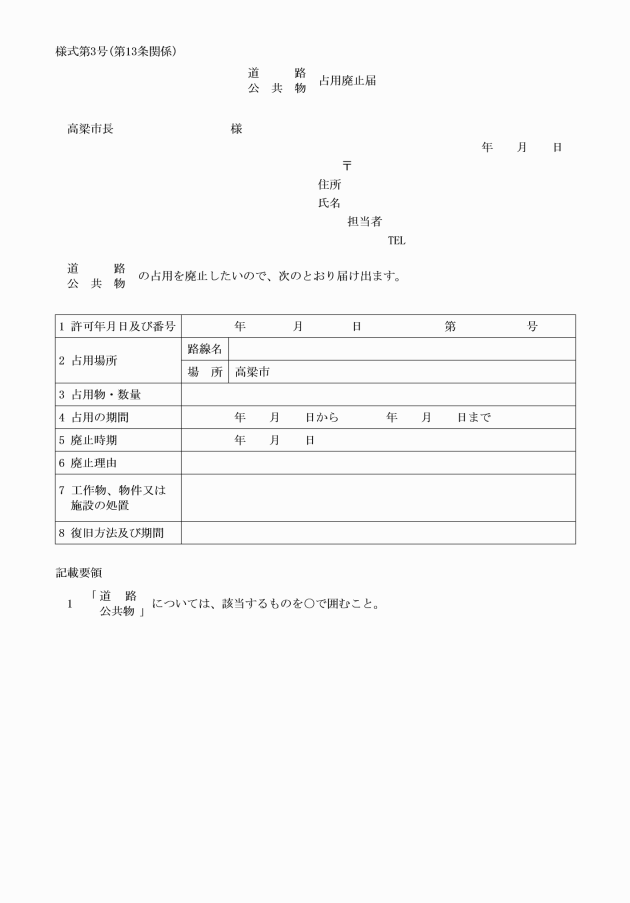 様式第3号(第13条関係)

道　　路
公 共 物　占用廃止届

高梁市長　　　　　　　　　様

年　　月　　日

〒
住所
氏名
担当者
TEL

道　　路
公 共 物　の占用を廃止したいので、次のとおり届け出ます。

| 1 許可年月日及び番号 | 年　　月　　日　　第　　号 | |
|---|---|---|
| 2 占用場所 | 路線名 | |
| | 場　所 | 高梁市 |
| 3 占用物・数量 | | |
| 4 占用の期間 | 年　　月　　日から　　年　　月　　日まで | |
| 5 廃止時期 | 年　　月　　日 | |
| 6 廃止理由 | | |
| 7 工作物、物件又は施設の処置 | | |
| 8 復旧方法及び期間 | | |

記載要領

1　「道　路
　　公共物」については、該当するものを○で囲むこと。